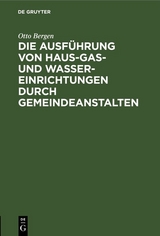 DE GRUYTER

Otto Bergen

DIE AUSFÜHRUNG VON HAUS-GAS- UND WASSER-EINRICHTUNGEN DURCH GEMEINDEANSTALTEN

DE G